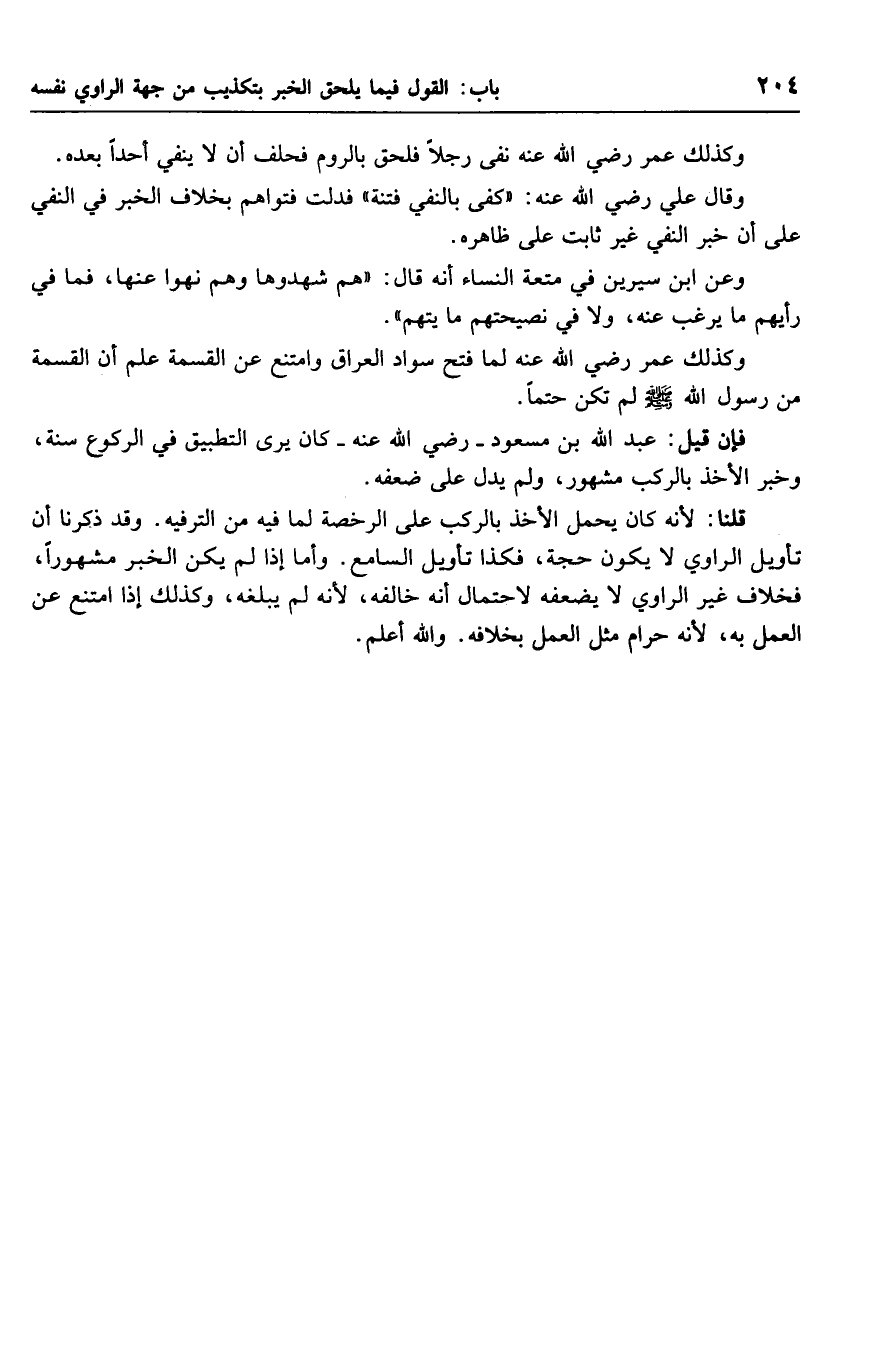 ٢٠٤ باب: القول فيما يلحق الخبر بتكذيب من جهة الراوي نفسه

وكذلك عمر رضي الله عنه نفى رجلاً فلحق بالروم فحلف أن لا ينفي أحداً بعده.

وقال علي رضي الله عنه: «كفى بالنفي فتنة» فدلت فتواهم بخلاف الخبر في النفي على أن خبر النفي غير ثابت على ظاهره.

وعن ابن سيرين في متعة النساء أنه قال: «هم شهدوها وهم نهوا عنها، فما في رأيهم ما يرغب عنه، ولا في نصيحتهم ما يتهم».

وكذلك عمر رضي الله عنه لما فتح سواد العراق وامتنع عن القسمة علم أن القسمة من رسول الله ﷺ لم تكن حتماً.

فإن قيل: عبد الله بن مسعود ـ رضي الله عنه ـ كان يرى التطبيق في الركوع سنة، وخبر الأخذ بالركب مشهور، ولم يدل على ضعفه.

قلنا: لأنه كان يحمل الأخذ بالركب على الرخصة لما فيه من الترفيه. وقد ذكرنا أن تأويل الراوي لا يكون حجة، فكذا تأويل السامع. وأما إذا لم يكن الخبر مشهوراً، فخلاف غير الراوي لا يضعفه لاحتمال أنه خالفه، لأنه لم يبلغه، وكذلك إذا امتنع عن العمل به، لأنه حرام مثل العمل بخلافه. والله أعلم.